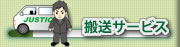 JUSTIC

搬送サービス